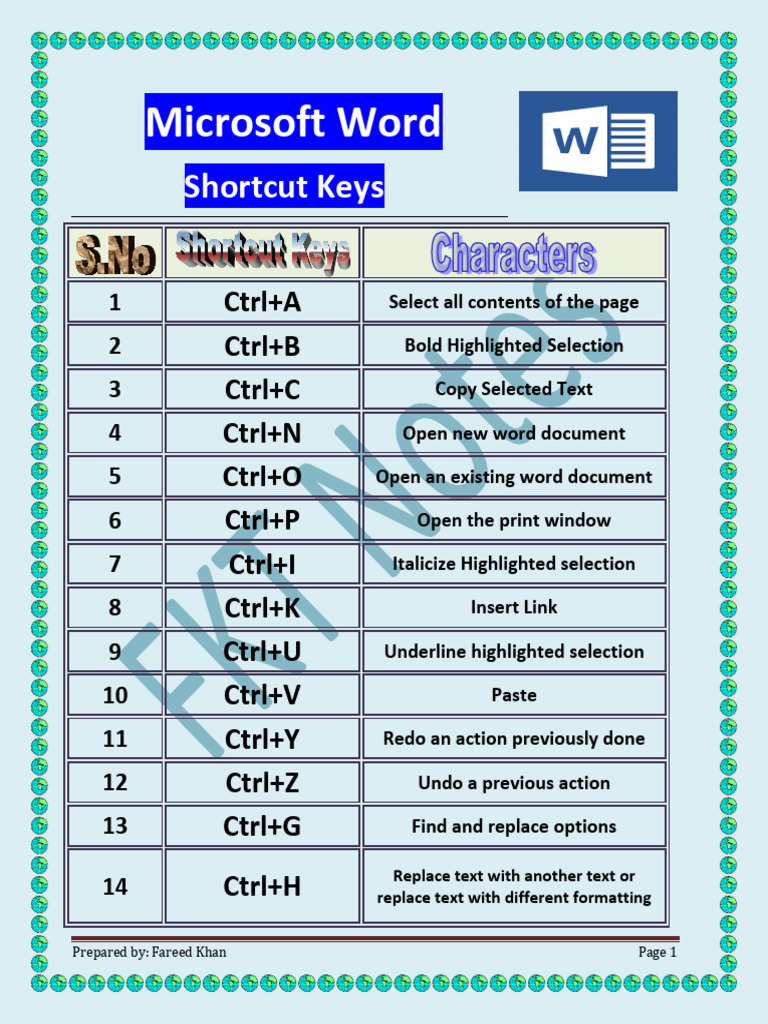 Microsoft Word

Shortcut Keys

W

| S.No | Shortcut Keys | Characters |
|---|---|---|
| 1 | Ctrl+A | Select all contents of the page |
| 2 | Ctrl+B | Bold Highlighted Selection |
| 3 | Ctrl+C | Copy Selected Text |
| 4 | Ctrl+N | Open new word document |
| 5 | Ctrl+O | Open an existing word document |
| 6 | Ctrl+P | Open the print window |
| 7 | Ctrl+I | Italicize Highlighted selection |
| 8 | Ctrl+K | Insert Link |
| 9 | Ctrl+U | Underline highlighted selection |
| 10 | Ctrl+V | Paste |
| 11 | Ctrl+Y | Redo an action previously done |
| 12 | Ctrl+Z | Undo a previous action |
| 13 | Ctrl+G | Find and replace options |
| 14 | Ctrl+H | Replace text with another text or replace text with different formatting |

FKT Notes

Prepared by: Fareed Khan

Page 1